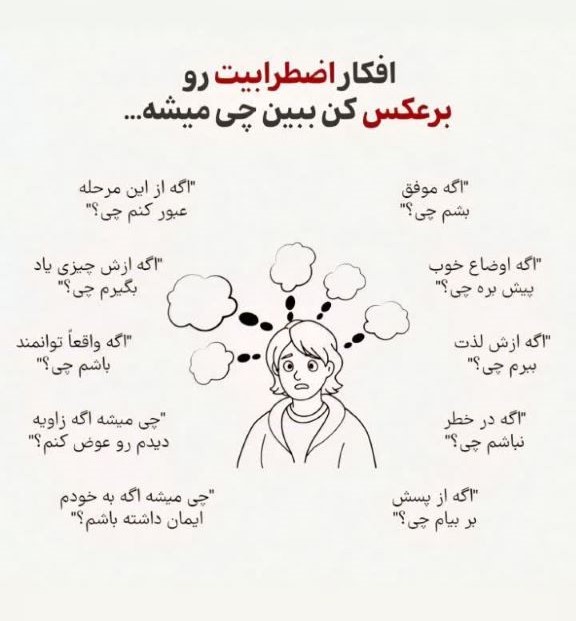 افکار اضطرابیت رو
برعکس کن ببین چی میشه...

"اگه موفق
بشم چی؟"

"اگه اوضاع خوب
پیش بره چی؟"

"اگه ازش لذت
ببرم چی؟"

"اگه در خطر
نباشم چی؟"

"اگه از پسش
بر بیام چی؟"

"اگه از این مرحله
عبور کنم چی؟"

"اگه ازش چیزی یاد
بگیرم چی؟"

"اگه واقعاً توانمند
باشم چی؟"

"چی میشه اگه زاویه
دیدم رو عوض کنم؟"

"چی میشه اگه به خودم
ایمان داشته باشم؟"